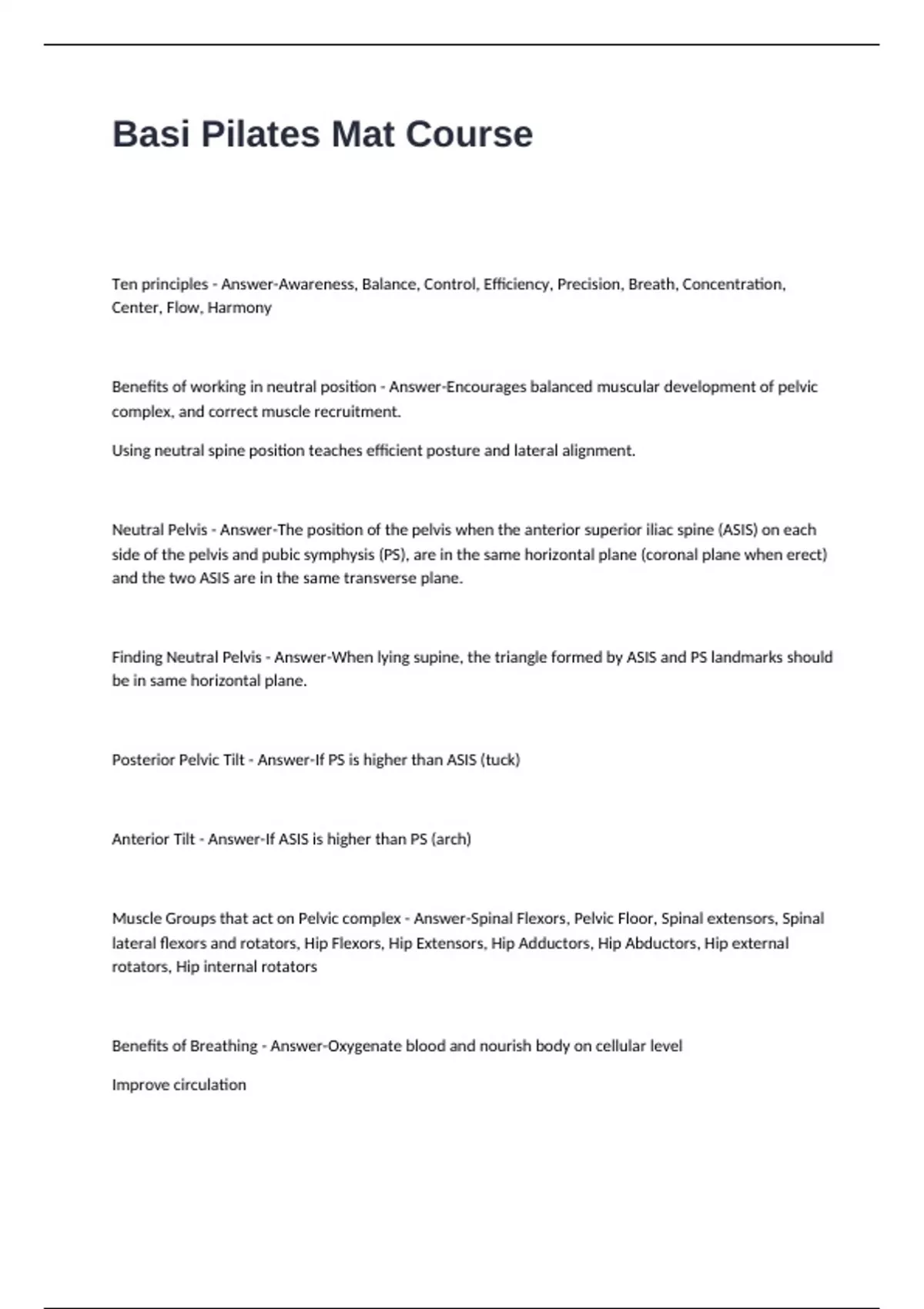 Basi Pilates Mat Course

Ten principles - Answer-Awareness, Balance, Control, Efficiency, Precision, Breath, Concentration, Center, Flow, Harmony

Benefits of working in neutral position - Answer-Encourages balanced muscular development of pelvic complex, and correct muscle recruitment.

Using neutral spine position teaches efficient posture and lateral alignment.

Neutral Pelvis - Answer-The position of the pelvis when the anterior superior iliac spine (ASIS) on each side of the pelvis and pubic symphysis (PS), are in the same horizontal plane (coronal plane when erect) and the two ASIS are in the same transverse plane.

Finding Neutral Pelvis - Answer-When lying supine, the triangle formed by ASIS and PS landmarks should be in same horizontal plane.

Posterior Pelvic Tilt - Answer-If PS is higher than ASIS (tuck)

Anterior Tilt - Answer-If ASIS is higher than PS (arch)

Muscle Groups that act on Pelvic complex - Answer-Spinal Flexors, Pelvic Floor, Spinal extensors, Spinal lateral flexors and rotators, Hip Flexors, Hip Extensors, Hip Adductors, Hip Abductors, Hip external rotators, Hip internal rotators

Benefits of Breathing - Answer-Oxygenate blood and nourish body on cellular level

Improve circulation